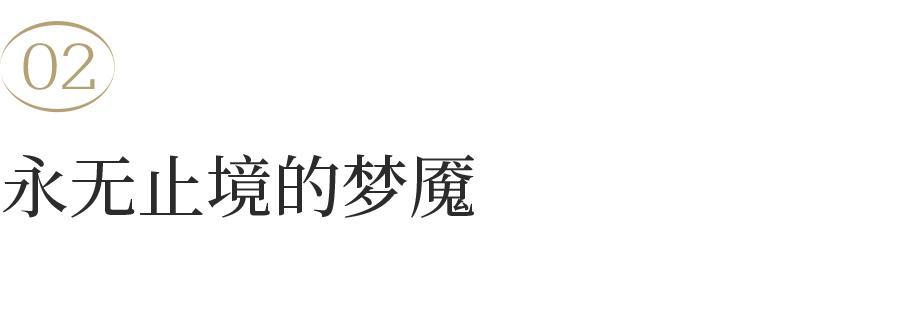 02

永无止境的梦魇